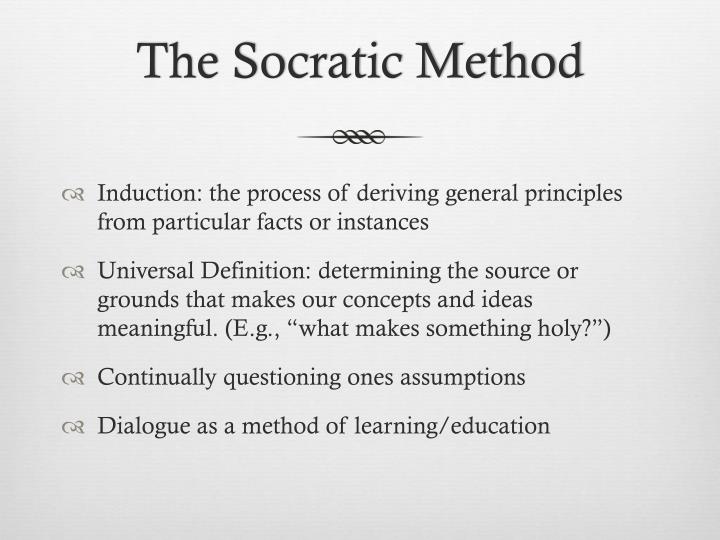 The Socratic Method

Induction: the process of deriving general principles from particular facts or instances

Universal Definition: determining the source or grounds that makes our concepts and ideas meaningful. (E.g., “what makes something holy?”)

Continually questioning ones assumptions

Dialogue as a method of learning/education